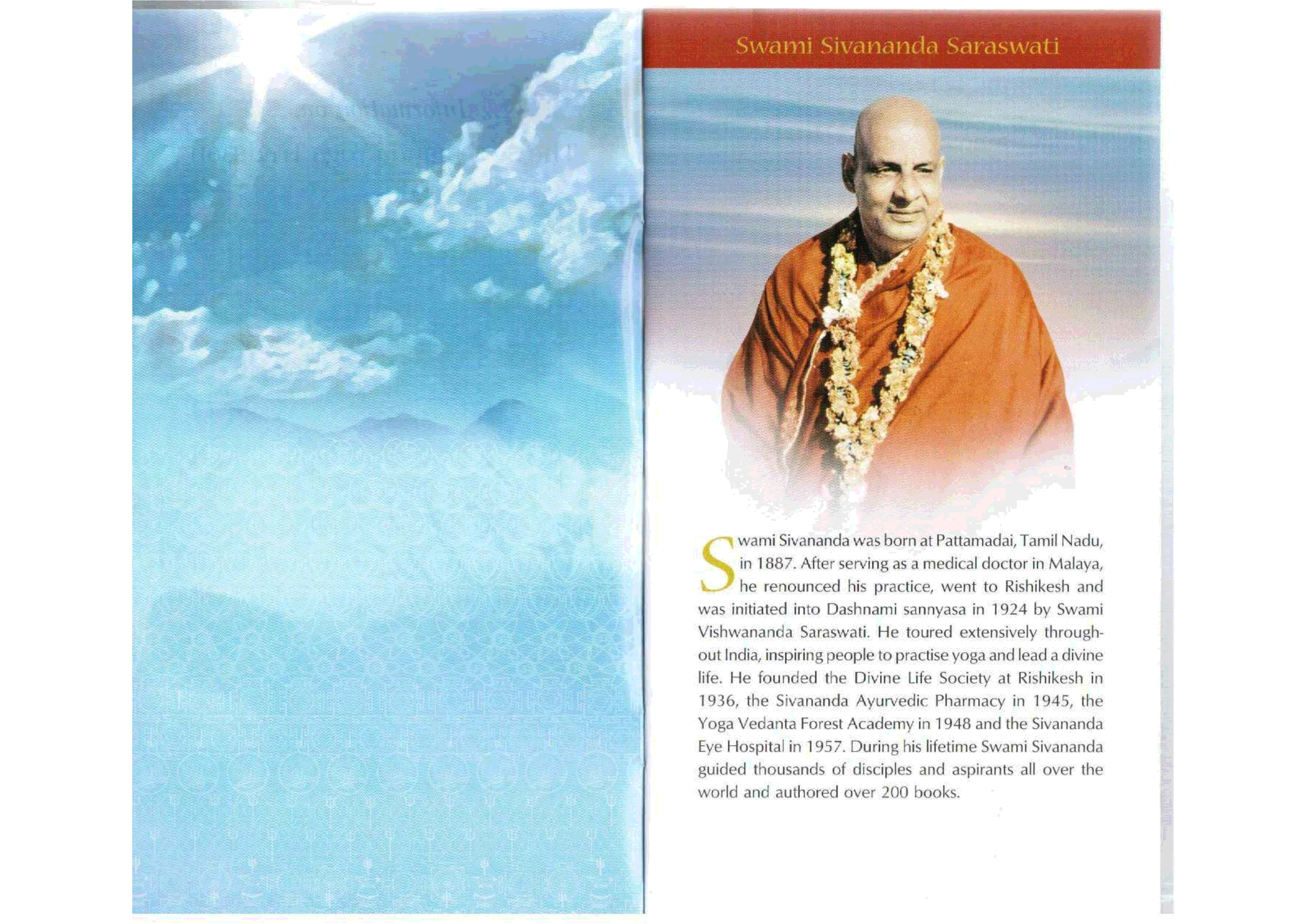 Swami Sivananda Saraswati

Swami Sivananda was born at Pattamadai, Tamil Nadu, in 1887. After serving as a medical doctor in Malaya, he renounced his practice, went to Rishikesh and was initiated into Dashnami sannyasa in 1924 by Swami Vishwananda Saraswati. He toured extensively throughout India, inspiring people to practise yoga and lead a divine life. He founded the Divine Life Society at Rishikesh in 1936, the Sivananda Ayurvedic Pharmacy in 1945, the Yoga Vedanta Forest Academy in 1948 and the Sivananda Eye Hospital in 1957. During his lifetime Swami Sivananda guided thousands of disciples and aspirants all over the world and authored over 200 books.